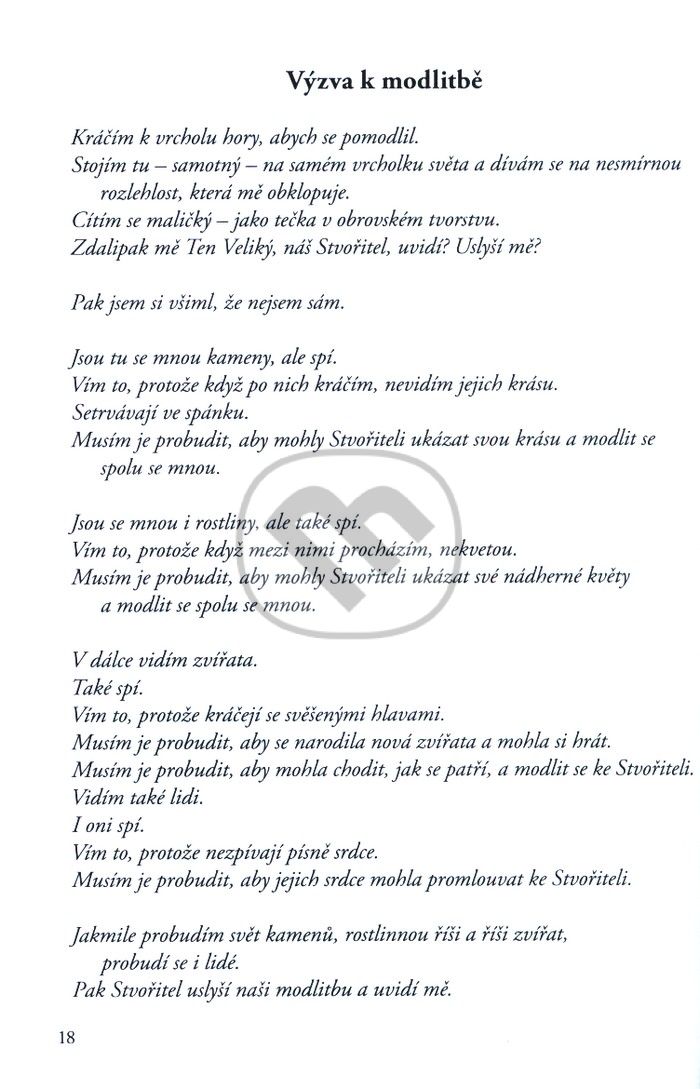 Výzva k modlitbě

Kráčím k vrcholu hory, abych se pomodlil.
Stojím tu – samotný – na samém vrcholku světa a dívám se na nesmírnou rozlehlost, která mě obklopuje.
Cítím se maličký – jako tečka v obrovském tvorstvu.
Zdalipak mě Ten Veliký, náš Stvořitel, uvidí? Uslyší mě?

Pak jsem si všiml, že nejsem sám.

Jsou tu se mnou kameny, ale spí.
Vím to, protože když po nich kráčím, nevidím jejich krásu.
Setrvávají ve spánku.
Musím je probudit, aby mohly Stvořiteli ukázat svou krásu a modlit se spolu se mnou.

Jsou se mnou i rostliny, ale také spí.
Vím to, protože když mezi nimi procházím, nekvetou.
Musím je probudit, aby mohly Stvořiteli ukázat své nádherné květy a modlit se spolu se mnou.

V dálce vidím zvířata.
Také spí.
Vím to, protože kráčejí se svěšenými hlavami.
Musím je probudit, aby se narodila nová zvířata a mohla si hrát.
Musím je probudit, aby mohla chodit, jak se patří, a modlit se ke Stvořiteli.
Vidím také lidi.
I oni spí.
Vím to, protože nezpívají písně srdce.
Musím je probudit, aby jejich srdce mohla promlouvat ke Stvořiteli.

Jakmile probudím svět kamenů, rostlinnou říši a říši zvířat, probudí se i lidé.
Pak Stvořitel uslyší naši modlitbu a uvidí mě.

18